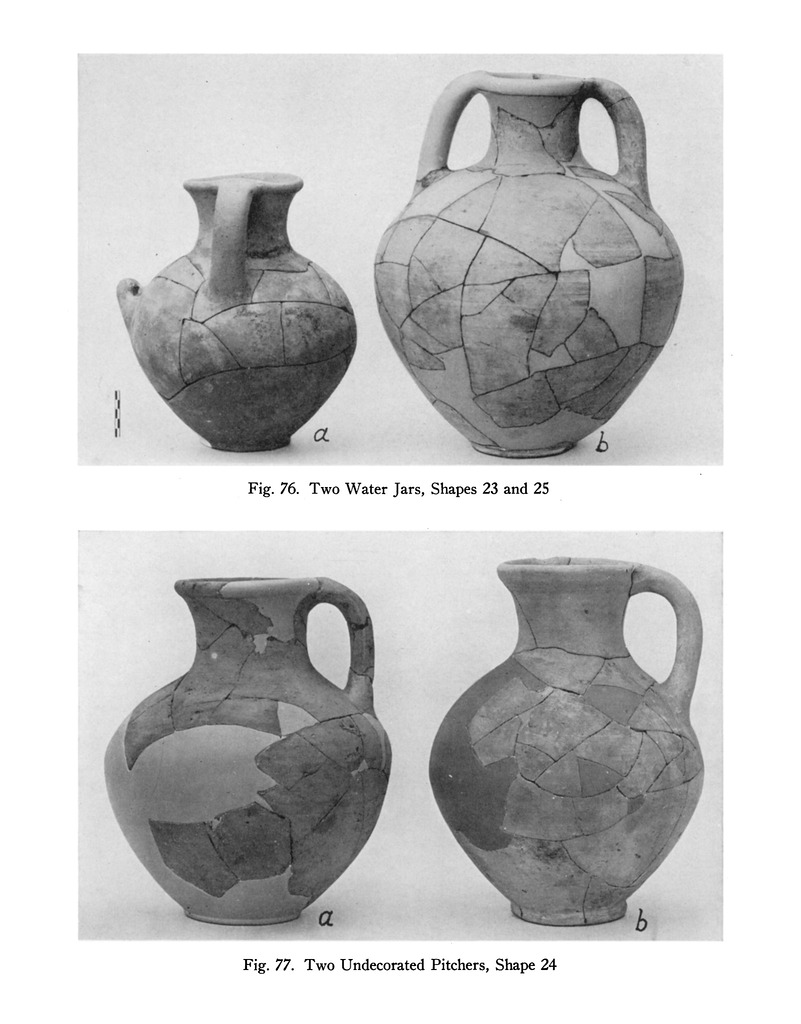 a

b

Fig. 76. Two Water Jars, Shapes 23 and 25

a

b

Fig. 77. Two Undecorated Pitchers, Shape 24